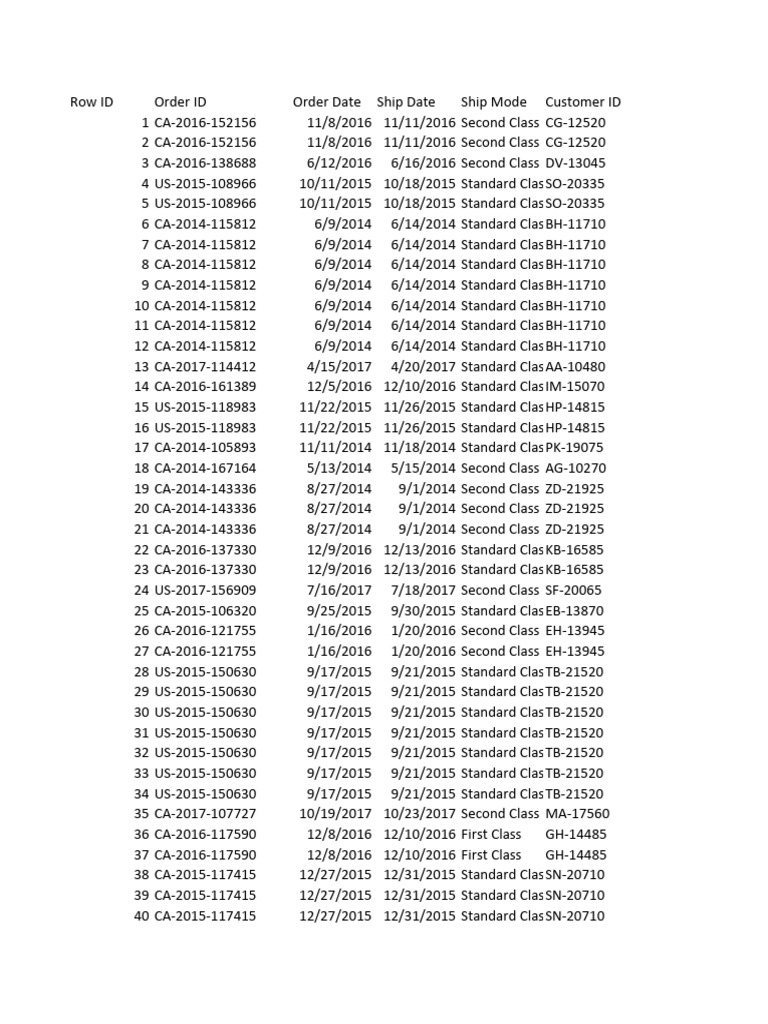 | Row ID | Order ID | Order Date | Ship Date | Ship Mode | Customer ID |
|---|---|---|---|---|---|
| 1 | CA-2016-152156 | 11/8/2016 | 11/11/2016 | Second Class | CG-12520 |
| 2 | CA-2016-152156 | 11/8/2016 | 11/11/2016 | Second Class | CG-12520 |
| 3 | CA-2016-138688 | 6/12/2016 | 6/16/2016 | Second Class | DV-13045 |
| 4 | US-2015-108966 | 10/11/2015 | 10/18/2015 | Standard Clas | SO-20335 |
| 5 | US-2015-108966 | 10/11/2015 | 10/18/2015 | Standard Clas | SO-20335 |
| 6 | CA-2014-115812 | 6/9/2014 | 6/14/2014 | Standard Clas | BH-11710 |
| 7 | CA-2014-115812 | 6/9/2014 | 6/14/2014 | Standard Clas | BH-11710 |
| 8 | CA-2014-115812 | 6/9/2014 | 6/14/2014 | Standard Clas | BH-11710 |
| 9 | CA-2014-115812 | 6/9/2014 | 6/14/2014 | Standard Clas | BH-11710 |
| 10 | CA-2014-115812 | 6/9/2014 | 6/14/2014 | Standard Clas | BH-11710 |
| 11 | CA-2014-115812 | 6/9/2014 | 6/14/2014 | Standard Clas | BH-11710 |
| 12 | CA-2014-115812 | 6/9/2014 | 6/14/2014 | Standard Clas | BH-11710 |
| 13 | CA-2017-114412 | 4/15/2017 | 4/20/2017 | Standard Clas | AA-10480 |
| 14 | CA-2016-161389 | 12/5/2016 | 12/10/2016 | Standard Clas | IM-15070 |
| 15 | US-2015-118983 | 11/22/2015 | 11/26/2015 | Standard Clas | HP-14815 |
| 16 | US-2015-118983 | 11/22/2015 | 11/26/2015 | Standard Clas | HP-14815 |
| 17 | CA-2014-105893 | 11/11/2014 | 11/18/2014 | Standard Clas | PK-19075 |
| 18 | CA-2014-167164 | 5/13/2014 | 5/15/2014 | Second Class | AG-10270 |
| 19 | CA-2014-143336 | 8/27/2014 | 9/1/2014 | Second Class | ZD-21925 |
| 20 | CA-2014-143336 | 8/27/2014 | 9/1/2014 | Second Class | ZD-21925 |
| 21 | CA-2014-143336 | 8/27/2014 | 9/1/2014 | Second Class | ZD-21925 |
| 22 | CA-2016-137330 | 12/9/2016 | 12/13/2016 | Standard Clas | KB-16585 |
| 23 | CA-2016-137330 | 12/9/2016 | 12/13/2016 | Standard Clas | KB-16585 |
| 24 | US-2017-156909 | 7/16/2017 | 7/18/2017 | Second Class | SF-20065 |
| 25 | CA-2015-106320 | 9/25/2015 | 9/30/2015 | Standard Clas | EB-13870 |
| 26 | CA-2016-121755 | 1/16/2016 | 1/20/2016 | Second Class | EH-13945 |
| 27 | CA-2016-121755 | 1/16/2016 | 1/20/2016 | Second Class | EH-13945 |
| 28 | US-2015-150630 | 9/17/2015 | 9/21/2015 | Standard Clas | TB-21520 |
| 29 | US-2015-150630 | 9/17/2015 | 9/21/2015 | Standard Clas | TB-21520 |
| 30 | US-2015-150630 | 9/17/2015 | 9/21/2015 | Standard Clas | TB-21520 |
| 31 | US-2015-150630 | 9/17/2015 | 9/21/2015 | Standard Clas | TB-21520 |
| 32 | US-2015-150630 | 9/17/2015 | 9/21/2015 | Standard Clas | TB-21520 |
| 33 | US-2015-150630 | 9/17/2015 | 9/21/2015 | Standard Clas | TB-21520 |
| 34 | US-2015-150630 | 9/17/2015 | 9/21/2015 | Standard Clas | TB-21520 |
| 35 | CA-2017-107727 | 10/19/2017 | 10/23/2017 | Second Class | MA-17560 |
| 36 | CA-2016-117590 | 12/8/2016 | 12/10/2016 | First Class | GH-14485 |
| 37 | CA-2016-117590 | 12/8/2016 | 12/10/2016 | First Class | GH-14485 |
| 38 | CA-2015-117415 | 12/27/2015 | 12/31/2015 | Standard Clas | SN-20710 |
| 39 | CA-2015-117415 | 12/27/2015 | 12/31/2015 | Standard Clas | SN-20710 |
| 40 | CA-2015-117415 | 12/27/2015 | 12/31/2015 | Standard Clas | SN-20710 |